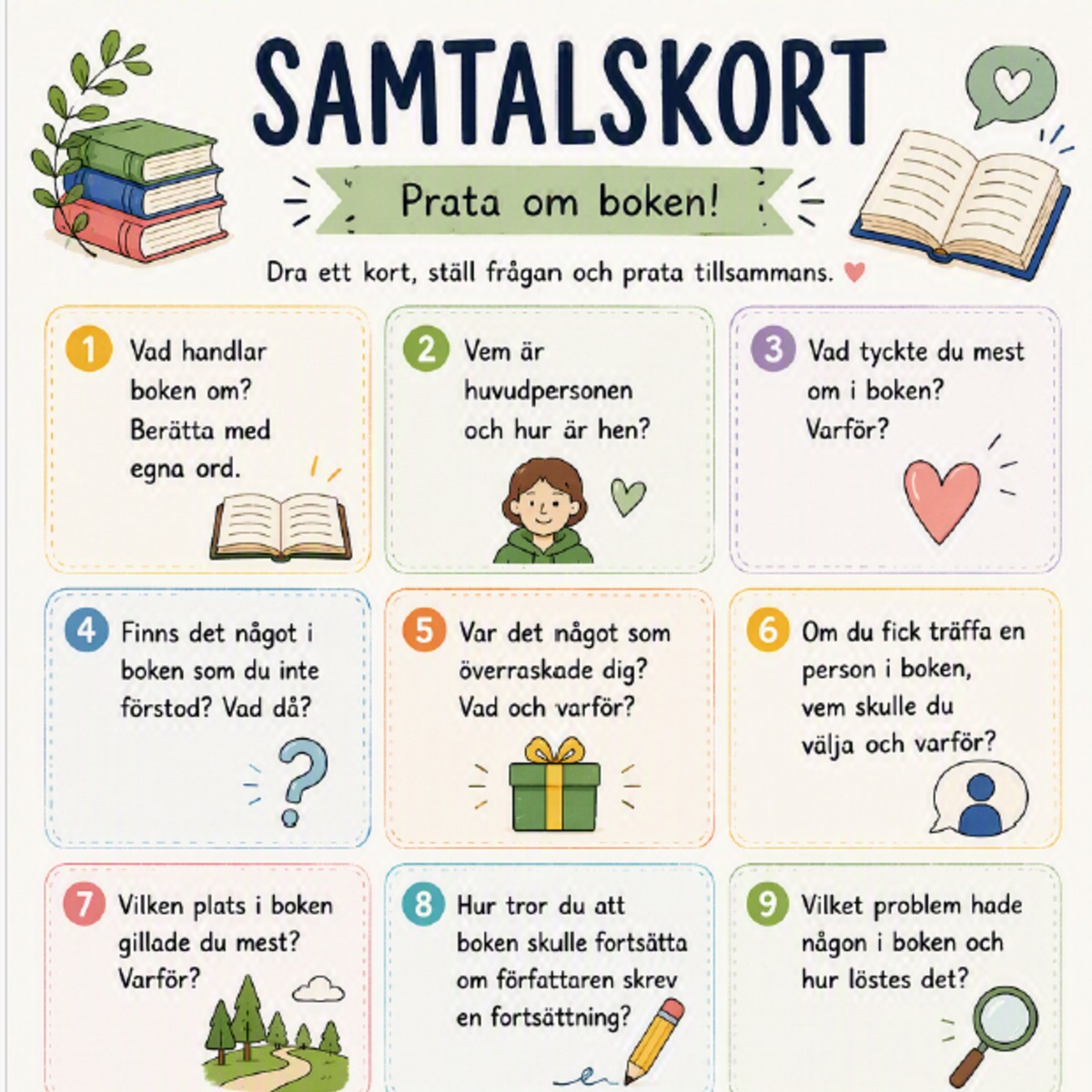 SAMTALSKORT

Prata om boken!

Dra ett kort, ställ frågan och prata tillsammans.

1 Vad handlar boken om? Berätta med egna ord.

2 Vem är huvudpersonen och hur är hen?

3 Vad tyckte du mest om i boken? Varför?

4 Finns det något i boken som du inte förstod? Vad då?

5 Var det något som överraskade dig? Vad och varför?

6 Om du fick träffa en person i boken, vem skulle du välja och varför?

7 Vilken plats i boken gillade du mest? Varför?

8 Hur tror du att boken skulle fortsätta om författaren skrev en fortsättning?

9 Vilket problem hade någon i boken och hur löstes det?